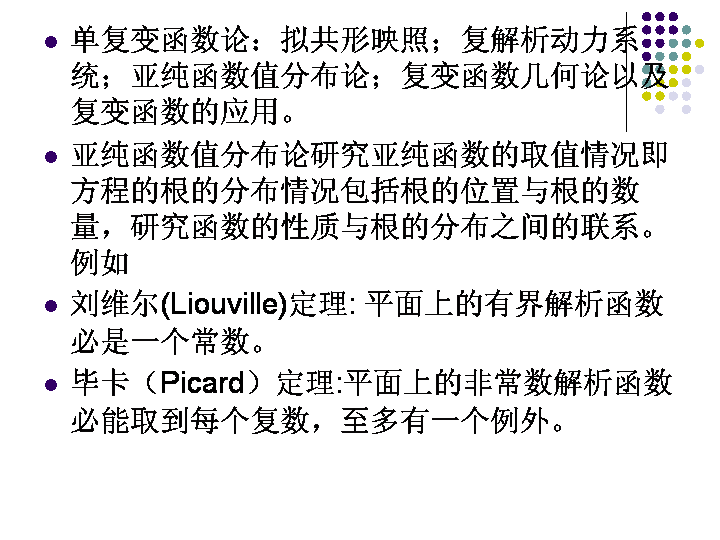 • 单复变函数论：拟共形映照；复解析动力系统；亚纯函数值分布论；复变函数几何论以及复变函数的应用。

• 亚纯函数值分布论研究亚纯函数的取值情况即方程的根的分布情况包括根的位置与根的数量，研究函数的性质与根的分布之间的联系。例如

• 刘维尔(Liouville)定理:平面上的有界解析函数必是一个常数。

• 毕卡（Picard）定理:平面上的非常数解析函数必能取到每个复数，至多有一个例外。